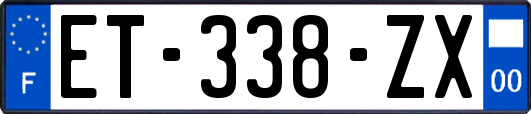 F
ET-338-ZX
00